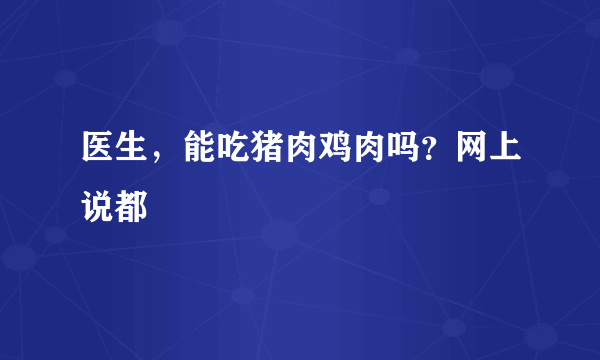 医生，能吃猪肉鸡肉吗？网上说都